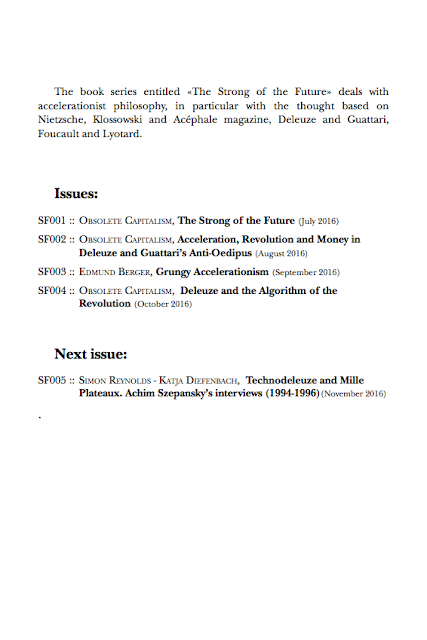 The book series entitled «The Strong of the Future» deals with accelerationist philosophy, in particular with the thought based on Nietzsche, Klossowski and Acéphale magazine, Deleuze and Guattari, Foucault and Lyotard.

Issues:

SF001 :: Obsolete Capitalism, The Strong of the Future (July 2016)

SF002 :: Obsolete Capitalism, Acceleration, Revolution and Money in Deleuze and Guattari's Anti-Oedipus (August 2016)

SF003 :: Edmund Berger, Grungy Accelerationism (September 2016)

SF004 :: Obsolete Capitalism, Deleuze and the Algorithm of the Revolution (October 2016)

Next issue:

SF005 :: Simon Reynolds - Katja Diefenbach, Technodeleuze and Mille Plateaux. Achim Szepansky's interviews (1994-1996) (November 2016)

.